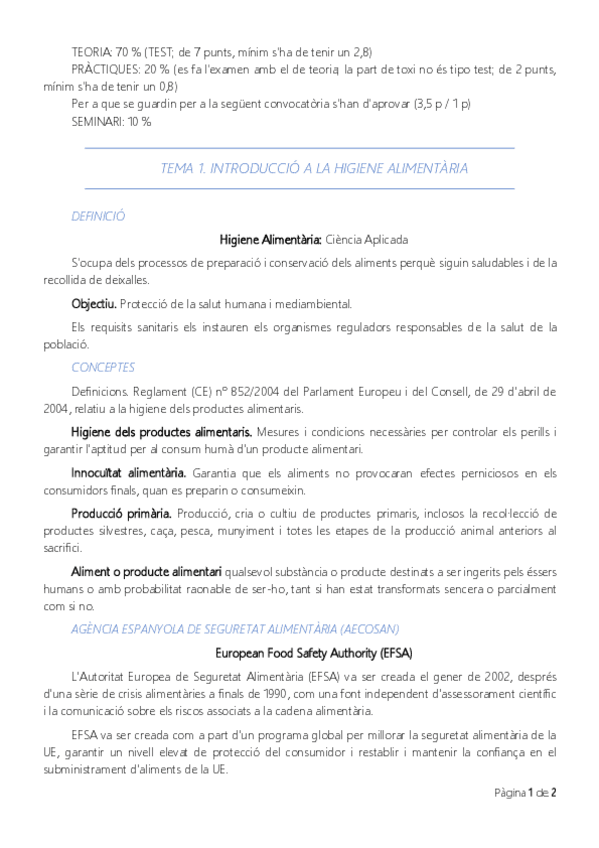 TEORIA: 70 % (TEST; de 7 punts, mínim s'ha de tenir un 2,8)

PRÀCTIQUES: 20 % (es fa l'examen amb el de teoria; la part de toxi no és tipo test; de 2 punts, mínim s'ha de tenir un 0,8)

Per a que se guardin per a la següent convocatòria s'han d'aprovar (3,5 p / 1 p)

SEMINARI: 10 %

TEMA 1. INTRODUCCIÓ A LA HIGIENE ALIMENTÀRIA

DEFINICIÓ

Higiene Alimentària: Ciència Aplicada

S'ocupa dels processos de preparació i conservació dels aliments perquè siguin saludables i de la recollida de deixalles.

Objectiu. Protecció de la salut humana i mediambiental.

Els requisits sanitaris els instauren els organismes reguladors responsables de la salut de la població.

CONCEPTES

Definicions. Reglament (CE) nº 852/2004 del Parlament Europeu i del Consell, de 29 d'abril de 2004, relatiu a la higiene dels productes alimentaris.

Higiene dels productes alimentaris. Mesures i condicions necessàries per controlar els perills i garantir l'aptitud per al consum humà d'un producte alimentari.

Innocuïtat alimentària. Garantia que els aliments no provocaran efectes perniciosos en els consumidors finals, quan es preparin o consumeixin.

Producció primària. Producció, cria o cultiu de productes primaris, inclosos la recol·lecció de productes silvestres, caça, pesca, munyiment i totes les etapes de la producció animal anteriors al sacrifici.

Aliment o producte alimentari qualsevol substància o producte destinats a ser ingerits pels éssers humans o amb probabilitat raonable de ser-ho, tant si han estat transformats sencera o parcialment com si no.

AGÈNCIA ESPANYOLA DE SEGURETAT ALIMENTÀRIA (AECOSAN)

European Food Safety Authority (EFSA)

L'Autoritat Europea de Seguretat Alimentària (EFSA) va ser creada el gener de 2002, després d'una sèrie de crisis alimentàries a finals de 1990, com una font independent d'assessorament científic i la comunicació sobre els riscos associats a la cadena alimentària.

EFSA va ser creada com a part d'un programa global per millorar la seguretat alimentària de la UE, garantir un nivell elevat de protecció del consumidor i restablir i mantenir la confiança en el subministrament d'aliments de la UE.

Pàgina 1 de 2